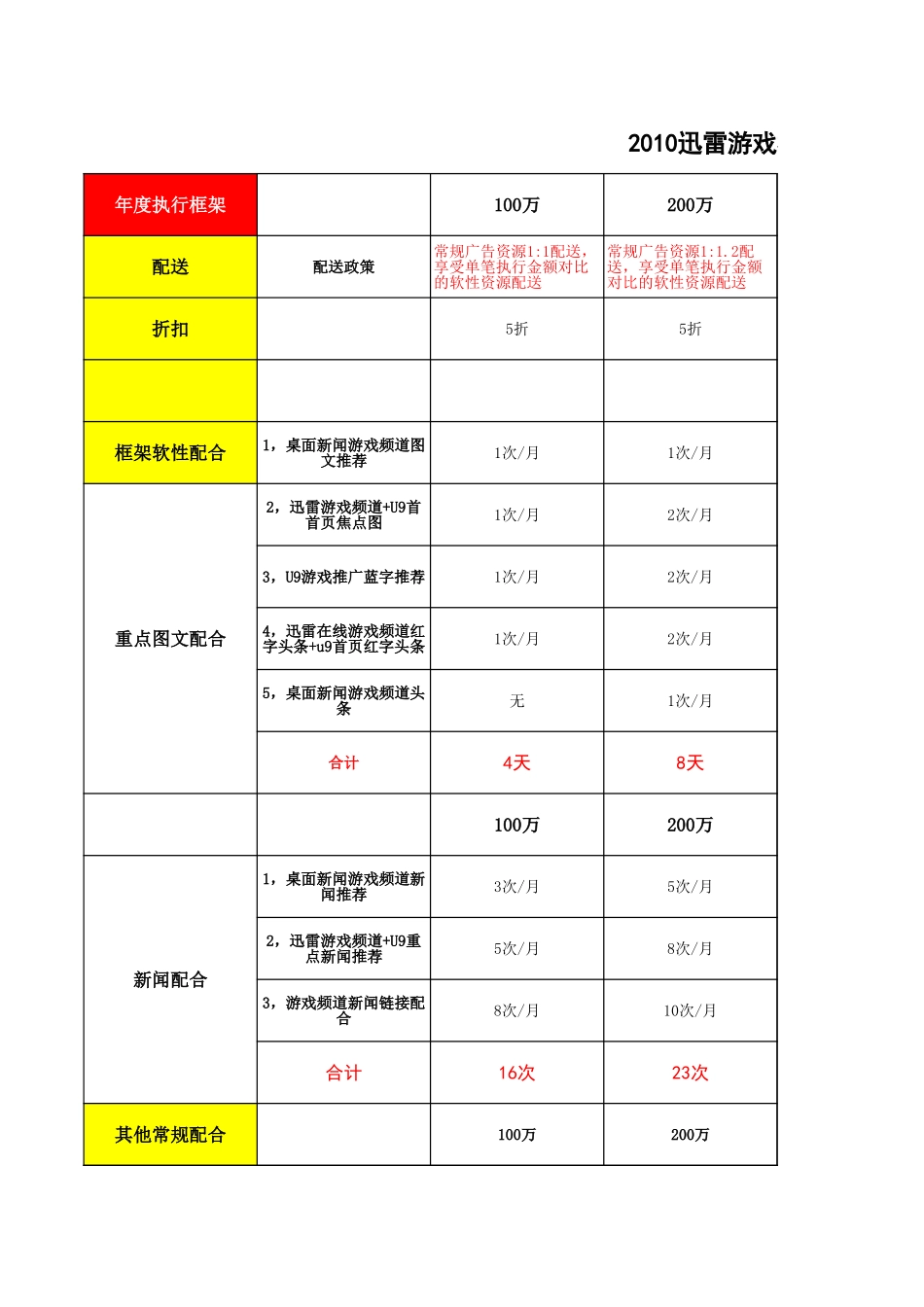 2010迅雷游戏

| 年度执行框架 | | 100万 | 200万 |
|---|---|---|---|
| 配送 | 配送政策 | 常规广告资源1:1配送，享受单笔执行金额对比的软性资源配送 | 常规广告资源1:1.2配送，享受单笔执行金额对比的软性资源配送 |
| 折扣 | | 5折 | 5折 |
| | | | |
| 框架软性配合 | 1，桌面新闻游戏频道图文推荐 | 1次/月 | 1次/月 |
| 重点图文配合 | 2，迅雷游戏频道+U9首首页焦点图 | 1次/月 | 2次/月 |
| | 3，U9游戏推广蓝字推荐 | 1次/月 | 2次/月 |
| | 4，迅雷在线游戏频道红字头条+u9首页红字头条 | 1次/月 | 2次/月 |
| | 5，桌面新闻游戏频道头条 | 无 | 1次/月 |
| | 合计 | 4天 | 8天 |
| | | 100万 | 200万 |
| 新闻配合 | 1，桌面新闻游戏频道新闻推荐 | 3次/月 | 5次/月 |
| | 2，迅雷游戏频道+U9重点新闻推荐 | 5次/月 | 8次/月 |
| | 3，游戏频道新闻链接配合 | 8次/月 | 10次/月 |
| | 合计 | 16次 | 23次 |
| 其他常规配合 | | 100万 | 200万 |